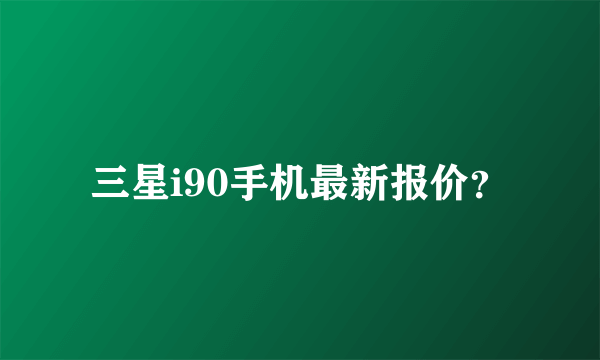 三星i90手机最新报价?